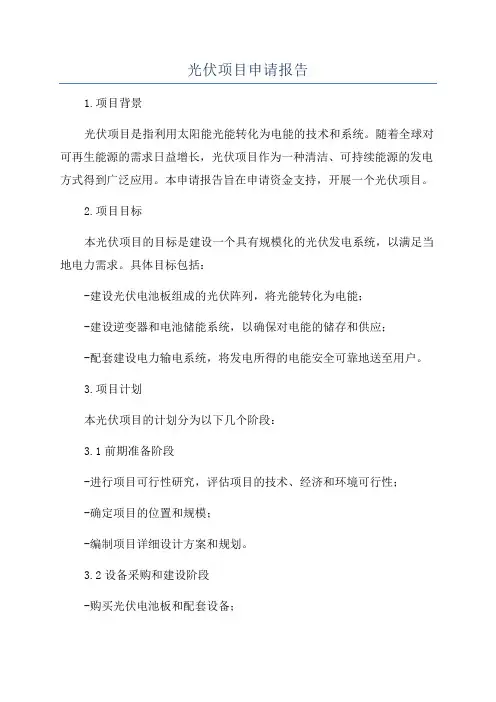 光伏项目申请报告

1.项目背景

光伏项目是指利用太阳能光能转化为电能的技术和系统。随着全球对可再生能源的需求日益增长，光伏项目作为一种清洁、可持续能源的发电方式得到广泛应用。本申请报告旨在申请资金支持，开展一个光伏项目。

2.项目目标

本光伏项目的目标是建设一个具有规模化的光伏发电系统，以满足当地电力需求。具体目标包括：

-建设光伏电池板组成的光伏阵列，将光能转化为电能；

-建设逆变器和电池储能系统，以确保对电能的储存和供应；

-配套建设电力输电系统，将发电所得的电能安全可靠地送至用户。

3.项目计划

本光伏项目的计划分为以下几个阶段：

3.1 前期准备阶段

-进行项目可行性研究，评估项目的技术、经济和环境可行性；

-确定项目的位置和规模；

-编制项目详细设计方案和规划。

3.2 设备采购和建设阶段

-购买光伏电池板和配套设备；